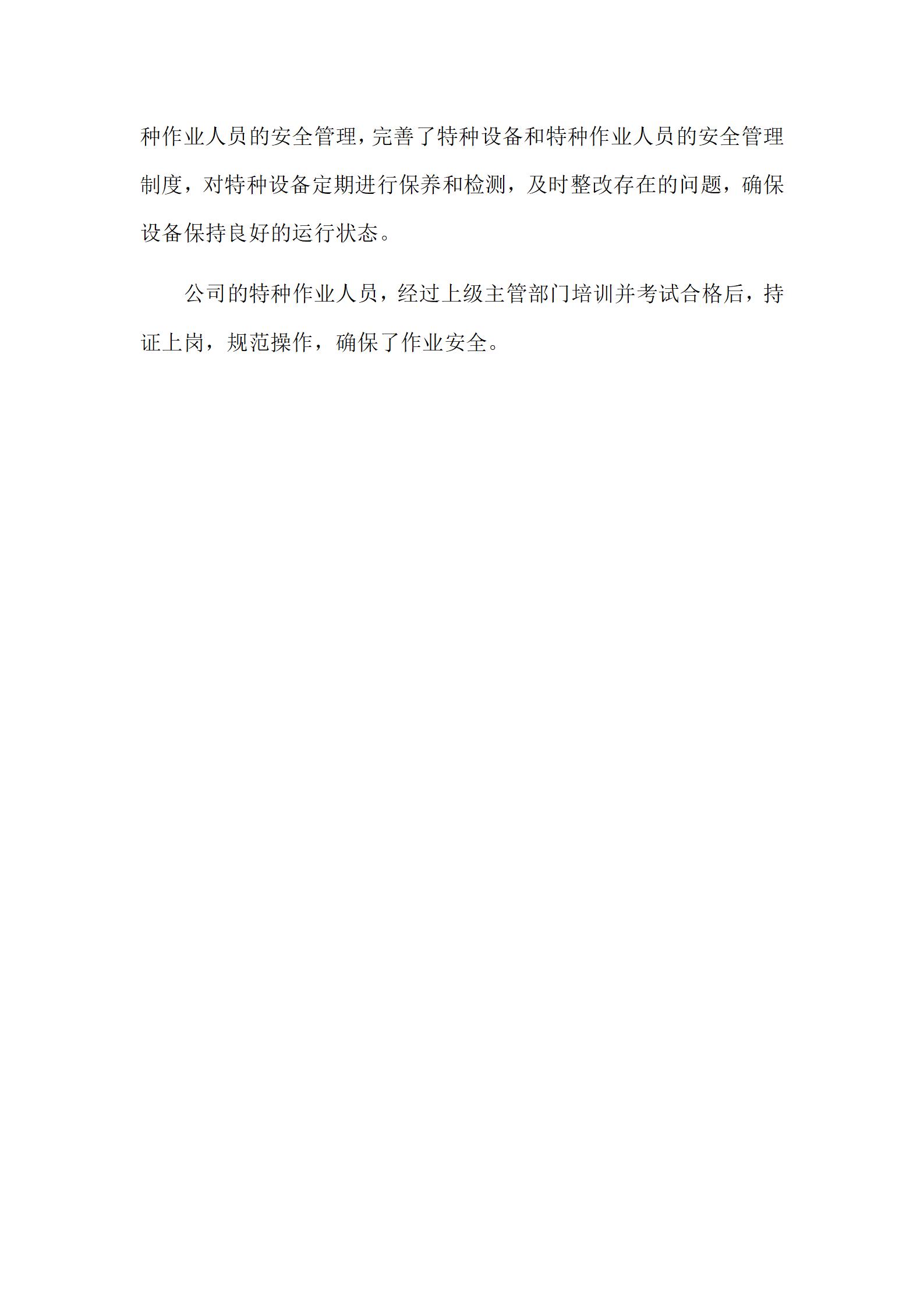 种作业人员的安全管理，完善了特种设备和特种作业人员的安全管理制度，对特种设备定期进行保养和检测，及时整改存在的问题，确保设备保持良好的运行状态。

公司的特种作业人员，经过上级主管部门培训并考试合格后，持证上岗，规范操作，确保了作业安全。